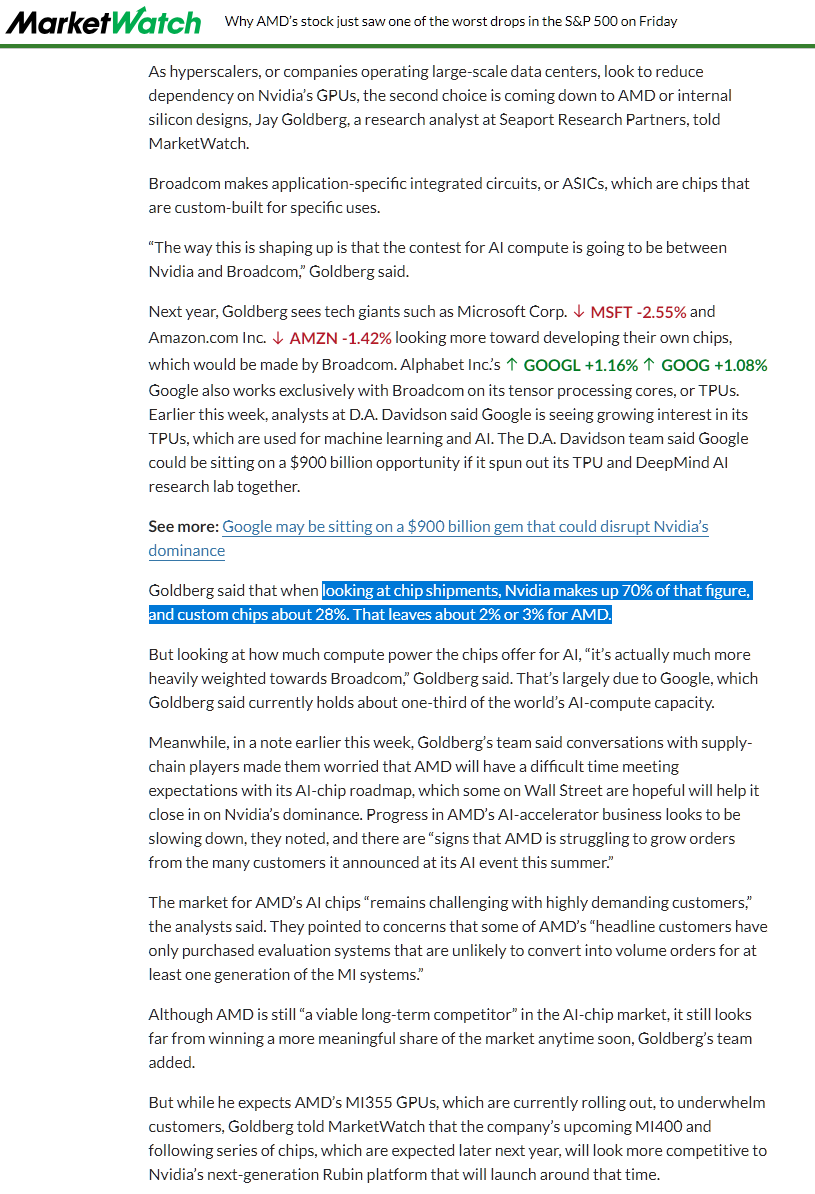 MarketWatch Why AMD's stock just saw one of the worst drops in the S&P 500 on Friday

As hyperscalers, or companies operating large-scale data centers, look to reduce dependency on Nvidia's GPUs, the second choice is coming down to AMD or internal silicon designs, Jay Goldberg, a research analyst at Seaport Research Partners, told MarketWatch.

Broadcom makes application-specific integrated circuits, or ASICs, which are chips that are custom-built for specific uses.

"The way this is shaping up is that the contest for AI compute is going to be between Nvidia and Broadcom," Goldberg said.

Next year, Goldberg sees tech giants such as Microsoft Corp. ↓ MSFT -2.55% and Amazon.com Inc. ↓ AMZN -1.42% looking more toward developing their own chips, which would be made by Broadcom. Alphabet Inc.'s ↑ GOOGL +1.16% ↑ GOOG +1.08% Google also works exclusively with Broadcom on its tensor processing cores, or TPUs. Earlier this week, analysts at D.A. Davidson said Google is seeing growing interest in its TPUs, which are used for machine learning and AI. The D.A. Davidson team said Google could be sitting on a $900 billion opportunity if it spun out its TPU and DeepMind AI research lab together.

See more: Google may be sitting on a $900 billion gem that could disrupt Nvidia's dominance

Goldberg said that when looking at chip shipments, Nvidia makes up 70% of that figure, and custom chips about 28%. That leaves about 2% or 3% for AMD.

But looking at how much compute power the chips offer for AI, "it's actually much more heavily weighted towards Broadcom," Goldberg said. That's largely due to Google, which Goldberg said currently holds about one-third of the world's AI-compute capacity.

Meanwhile, in a note earlier this week, Goldberg's team said conversations with supply-chain players made them worried that AMD will have a difficult time meeting expectations with its AI-chip roadmap, which some on Wall Street are hopeful will help it close in on Nvidia's dominance. Progress in AMD's AI-accelerator business looks to be slowing down, they noted, and there are "signs that AMD is struggling to grow orders from the many customers it announced at its AI event this summer."

The market for AMD's AI chips "remains challenging with highly demanding customers," the analysts said. They pointed to concerns that some of AMD's "headline customers have only purchased evaluation systems that are unlikely to convert into volume orders for at least one generation of the MI systems."

Although AMD is still "a viable long-term competitor" in the AI-chip market, it still looks far from winning a more meaningful share of the market anytime soon, Goldberg's team added.

But while he expects AMD's MI355 GPUs, which are currently rolling out, to underwhelm customers, Goldberg told MarketWatch that the company's upcoming MI400 and following series of chips, which are expected later next year, will look more competitive to Nvidia's next-generation Rubin platform that will launch around that time.